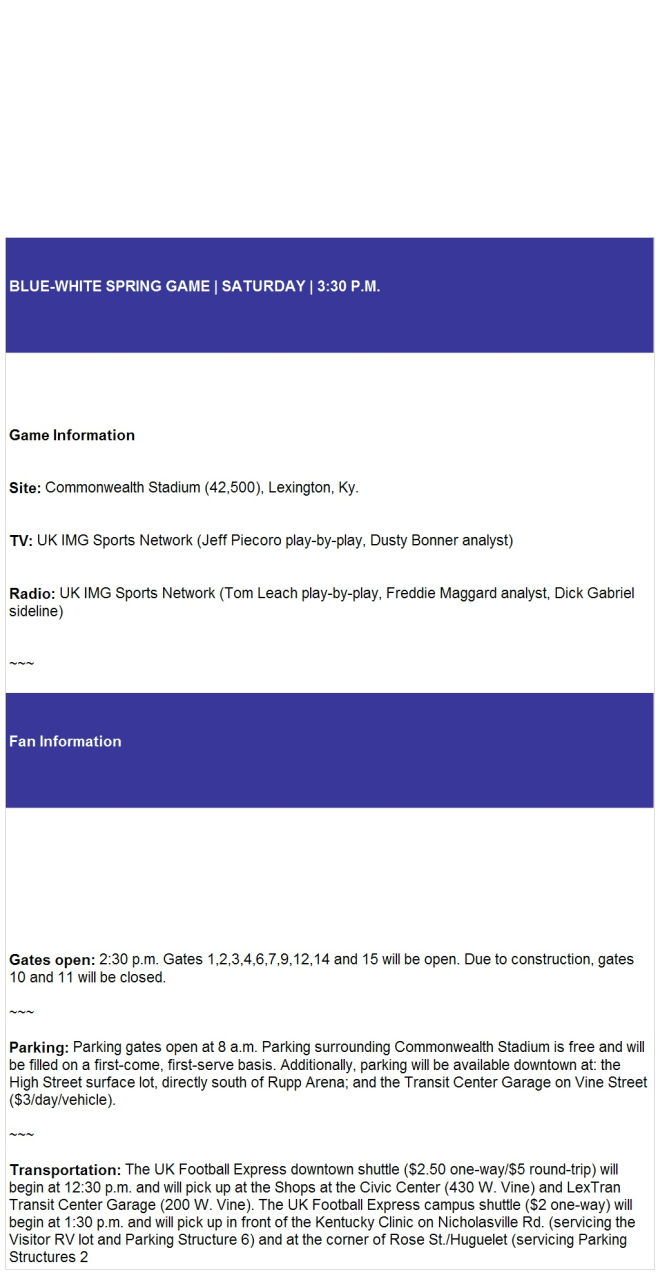 BLUE-WHITE SPRING GAME | SATURDAY | 3:30 P.M.

Game Information

Site: Commonwealth Stadium (42,500), Lexington, Ky.

TV: UK IMG Sports Network (Jeff Piecoro play-by-play, Dusty Bonner analyst)

Radio: UK IMG Sports Network (Tom Leach play-by-play, Freddie Maggard analyst, Dick Gabriel sideline)

~~~

Fan Information

Gates open: 2:30 p.m. Gates 1,2,3,4,6,7,9,12,14 and 15 will be open. Due to construction, gates 10 and 11 will be closed.

~~~

Parking: Parking gates open at 8 a.m. Parking surrounding Commonwealth Stadium is free and will be filled on a first-come, first-serve basis. Additionally, parking will be available downtown at: the High Street surface lot, directly south of Rupp Arena; and the Transit Center Garage on Vine Street ($3/day/vehicle).

~~~

Transportation: The UK Football Express downtown shuttle ($2.50 one-way/$5 round-trip) will begin at 12:30 p.m. and will pick up at the Shops at the Civic Center (430 W. Vine) and LexTran Transit Center Garage (200 W. Vine). The UK Football Express campus shuttle ($2 one-way) will begin at 1:30 p.m. and will pick up in front of the Kentucky Clinic on Nicholasville Rd. (servicing the Visitor RV lot and Parking Structure 6) and at the corner of Rose St./Huguelet (servicing Parking Structures 2